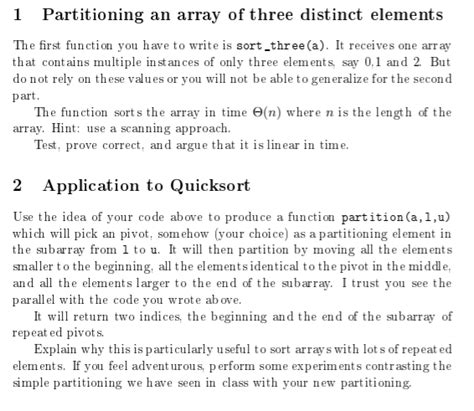 1 Partitioning an array of three distinct elements

The first function you have to write is sort_three(a). It receives one array that contains multiple instances of only three elements, say 0,1 and 2. But do not rely on these values or you will not be able to generalize for the second part.

The function sorts the array in time $\Theta(n)$ where $n$ is the length of the array. Hint: use a scanning approach.

Test, prove correct, and argue that it is linear in time.

2 Application to Quicksort

Use the idea of your code above to produce a function partition(a,l,u) which will pick an pivot, somehow (your choice) as a partitioning element in the subarray from l to u. It will then partition by moving all the elements smaller to the beginning, all the elements identical to the pivot in the middle, and all the elements larger to the end of the subarray. I trust you see the parallel with the code you wrote above.

It will return two indices, the beginning and the end of the subarray of repeated pivots.

Explain why this is particularly useful to sort arrays with lots of repeated elements. If you feel adventurous, perform some experiments contrasting the simple partitioning we have seen in class with your new partitioning.